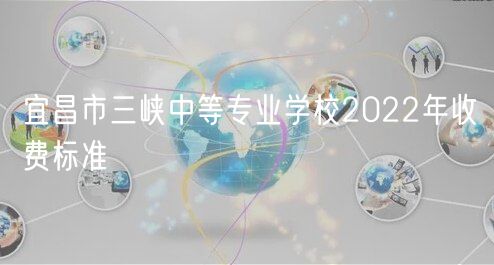 宜昌市三峡中等专业学校2022年收费标准